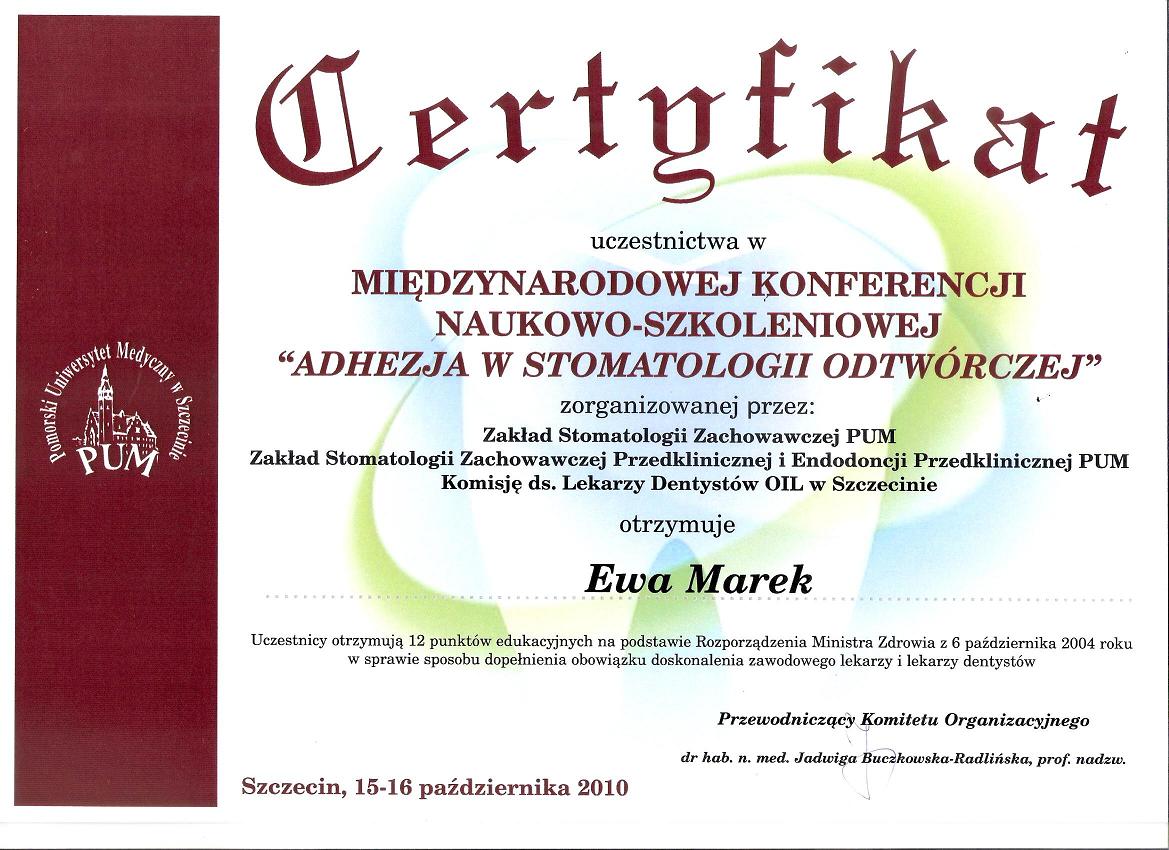 Pomorski Uniwersytet Medyczny w Szczecinie
PUM

Certyfikat

uczestnictwa w
MIĘDZYNARODOWEJ KONFERENCJI NAUKOWO-SZKOLENIOWEJ
"ADHEZJA W STOMATOLOGII ODTWÓRCZEJ"
zorganizowanej przez:
Zakład Stomatologii Zachowawczej PUM
Zakład Stomatologii Zachowawczej Przedklinicznej i Endodoncji Przedklinicznej PUM
Komisję ds. Lekarzy Dentystów OIL w Szczecinie
otrzymuje

Ewa Marek

Uczestnicy otrzymują 12 punktów edukacyjnych na podstawie Rozporządzenia Ministra Zdrowia z 6 października 2004 roku w sprawie sposobu dopełnienia obowiązku doskonalenia zawodowego lekarzy i lekarzy dentystów

Przewodniczący Komitetu Organizacyjnego

dr hab. n. med. Jadwiga Buczkowska-Radlińska, prof. nadzw.

Szczecin, 15-16 października 2010